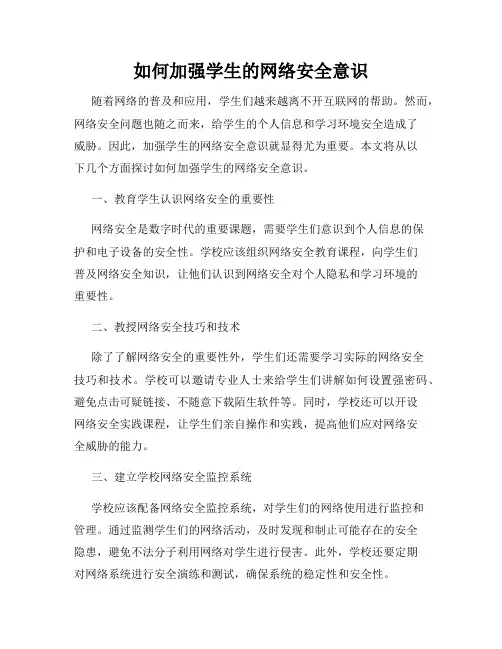 如何加强学生的网络安全意识

随着网络的普及和应用，学生们越来越离不开互联网的帮助。然而，网络安全问题也随之而来，给学生的个人信息和学习环境安全造成了威胁。因此，加强学生的网络安全意识就显得尤为重要。本文将从以下几个方面探讨如何加强学生的网络安全意识。

一、教育学生认识网络安全的重要性

网络安全是数字时代的重要课题，需要学生们意识到个人信息的保护和电子设备的安全性。学校应该组织网络安全教育课程，向学生们普及网络安全知识，让他们认识到网络安全对个人隐私和学习环境的重要性。

二、教授网络安全技巧和技术

除了了解网络安全的重要性外，学生们还需要学习实际的网络安全技巧和技术。学校可以邀请专业人士来给学生们讲解如何设置强密码、避免点击可疑链接、不随意下载陌生软件等。同时，学校还可以开设网络安全实践课程，让学生们亲自操作和实践，提高他们应对网络安全威胁的能力。

三、建立学校网络安全监控系统

学校应该配备网络安全监控系统，对学生们的网络使用进行监控和管理。通过监测学生们的网络活动，及时发现和制止可能存在的安全隐患，避免不法分子利用网络对学生进行侵害。此外，学校还要定期对网络系统进行安全演练和测试，确保系统的稳定性和安全性。